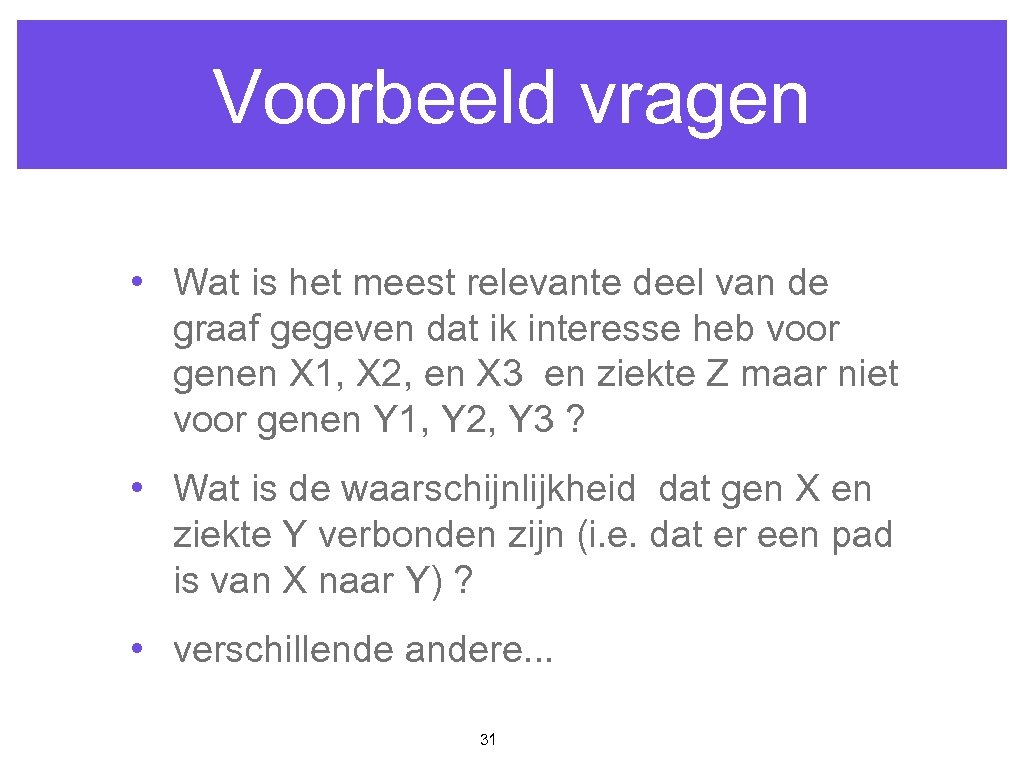 Voorbeeld vragen

• Wat is het meest relevante deel van de graaf gegeven dat ik interesse heb voor genen X1, X2, en X3 en ziekte Z maar niet voor genen Y1, Y2, Y3 ?

• Wat is de waarschijnlijkheid dat gen X en ziekte Y verbonden zijn (i.e. dat er een pad is van X naar Y) ?

• verschillende andere...

31